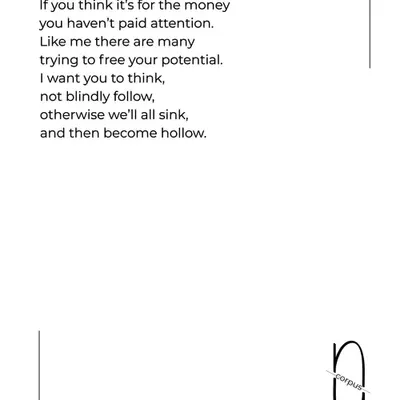 If you think it's for the money
you haven't paid attention.
Like me there are many
trying to free your potential.
I want you to think,
not blindly follow,
otherwise we'll all sink,
and then become hollow.

corpus